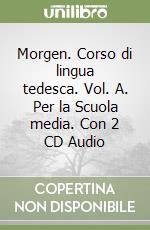 unilibro

Morgen. Corso di lingua tedesca. Vol. A. Per la Scuola media. Con 2 CD Audio

COPERTINA NON DISPONIBILE